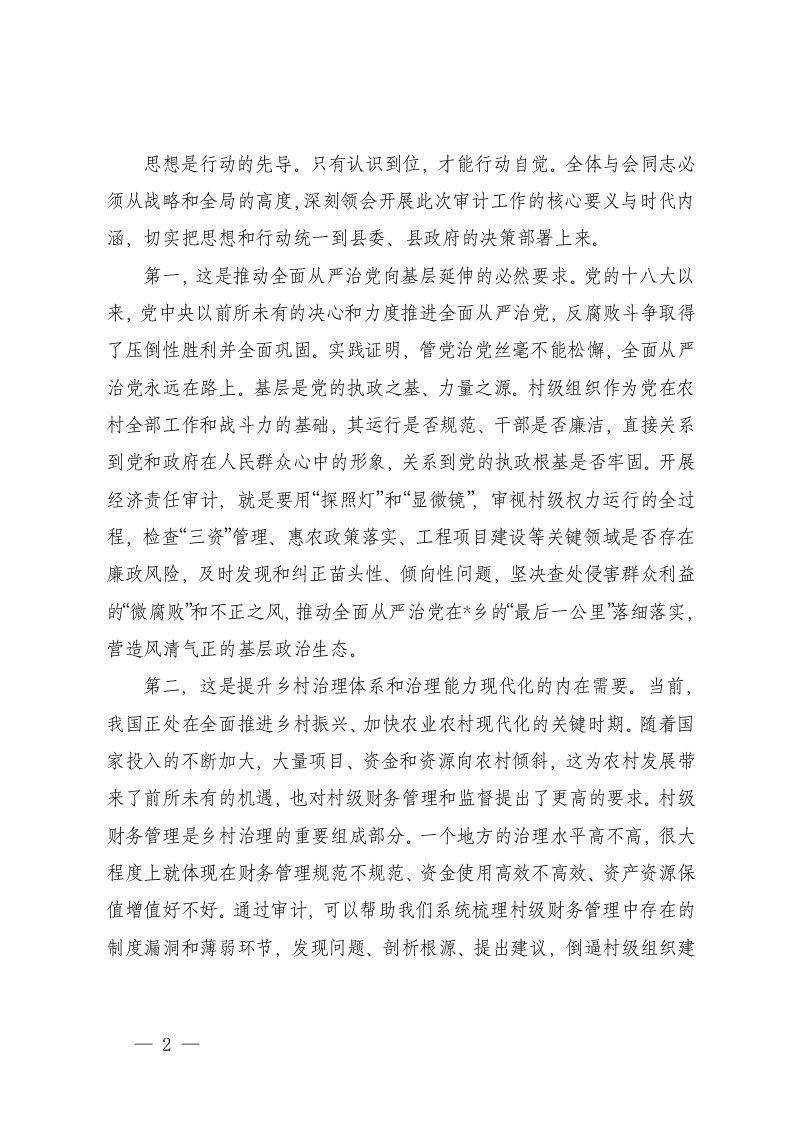 思想是行动的先导。只有认识到位，才能行动自觉。全体与会同志必须从战略和全局的高度,深刻领会开展此次审计工作的核心要义与时代内涵，切实把思想和行动统一到县委、县政府的决策部署上来。

第一，这是推动全面从严治党向基层延伸的必然要求。党的十八大以来，党中央以前所未有的决心和力度推进全面从严治党，反腐败斗争取得了压倒性胜利并全面巩固。实践证明，管党治党丝毫不能松懈，全面从严治党永远在路上。基层是党的执政之基、力量之源。村级组织作为党在农村全部工作和战斗力的基础，其运行是否规范、干部是否廉洁，直接关系到党和政府在人民群众心中的形象，关系到党的执政根基是否牢固。开展经济责任审计，就是要用“探照灯”和“显微镜”，审视村级权力运行的全过程，检查“三资”管理、惠农政策落实、工程项目建设等关键领域是否存在廉政风险，及时发现和纠正苗头性、倾向性问题，坚决查处侵害群众利益的“微腐败”和不正之风，推动全面从严治党在*乡的“最后一公里”落细落实，营造风清气正的基层政治生态。

第二，这是提升乡村治理体系和治理能力现代化的内在需要。当前，我国正处在全面推进乡村振兴、加快农业农村现代化的关键时期。随着国家投入的不断加大，大量项目、资金和资源向农村倾斜，这为农村发展带来了前所未有的机遇，也对村级财务管理和监督提出了更高的要求。村级财务管理是乡村治理的重要组成部分。一个地方的治理水平高不高，很大程度上就体现在财务管理规范不规范、资金使用高效不高效、资产资源保值增值好不好。通过审计，可以帮助我们系统梳理村级财务管理中存在的制度漏洞和薄弱环节，发现问题、剖析根源、提出建议，倒逼村级组织建

— 2 —